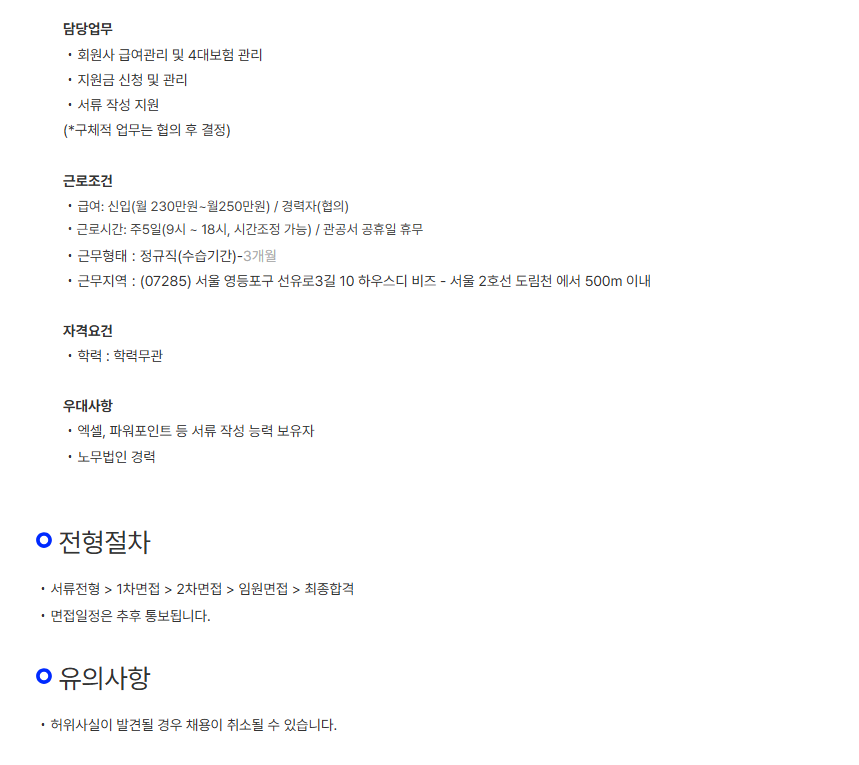 담당업무
• 회원사 급여관리 및 4대보험 관리
• 지원금 신청 및 관리
• 서류 작성 지원
(*구체적 업무는 협의 후 결정)

근로조건
• 급여: 신입(월 230만원~월250만원) / 경력자(협의)
• 근로시간: 주5일(9시 ~ 18시, 시간조정 가능) / 관공서 공휴일 휴무
• 근무형태 : 정규직(수습기간)-3개월
• 근무지역 : (07285) 서울 영등포구 선유로3길 10 하우스디 비즈 - 서울 2호선 도림천 에서 500m 이내

자격요건
• 학력 : 학력무관

우대사항
• 엑셀, 파워포인트 등 서류 작성 능력 보유자
• 노무법인 경력

전형절차

• 서류전형 > 1차면접 > 2차면접 > 임원면접 > 최종합격
• 면접일정은 추후 통보됩니다.

유의사항

• 허위사실이 발견될 경우 채용이 취소될 수 있습니다.